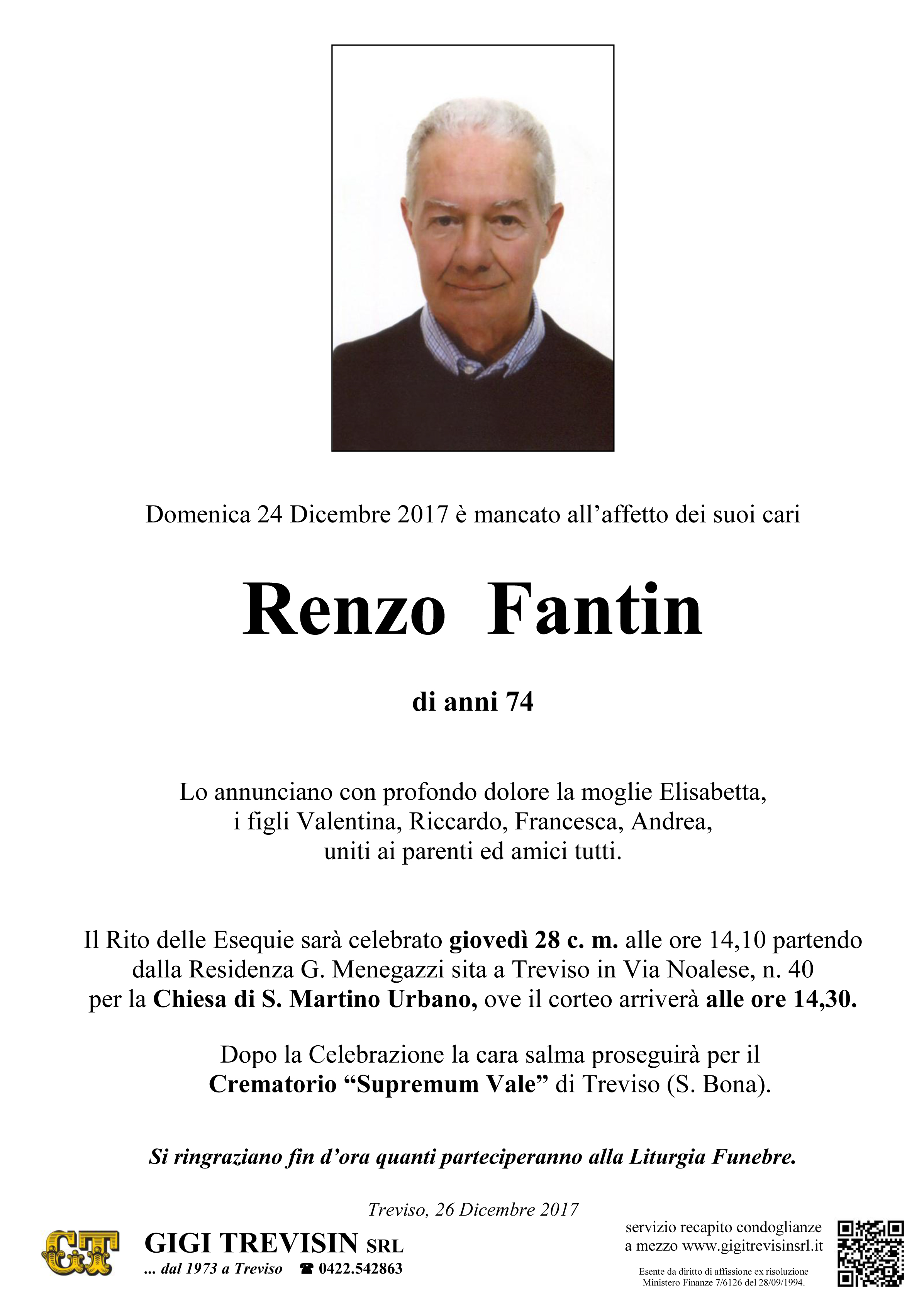 Domenica 24 Dicembre 2017 è mancato all'affetto dei suoi cari

Renzo Fantin

di anni 74

Lo annunciano con profondo dolore la moglie Elisabetta, i figli Valentina, Riccardo, Francesca, Andrea, uniti ai parenti ed amici tutti.

Il Rito delle Esequie sarà celebrato giovedì 28 c. m. alle ore 14,10 partendo dalla Residenza G. Menegazzi sita a Treviso in Via Noalese, n. 40 per la Chiesa di S. Martino Urbano, ove il corteo arriverà alle ore 14,30.

Dopo la Celebrazione la cara salma proseguirà per il Crematorio "Supremum Vale" di Treviso (S. Bona).

Si ringraziano fin d'ora quanti parteciperanno alla Liturgia Funebre.

Treviso, 26 Dicembre 2017

GT
GIGI TREVISIN SRL
... dal 1973 a Treviso ☎ 0422.542863

servizio recapito condoglianze a mezzo www.gigitrevisinsrl.it

Esente da diritto di affissione ex risoluzione Ministero Finanze 7/6126 del 28/09/1994.